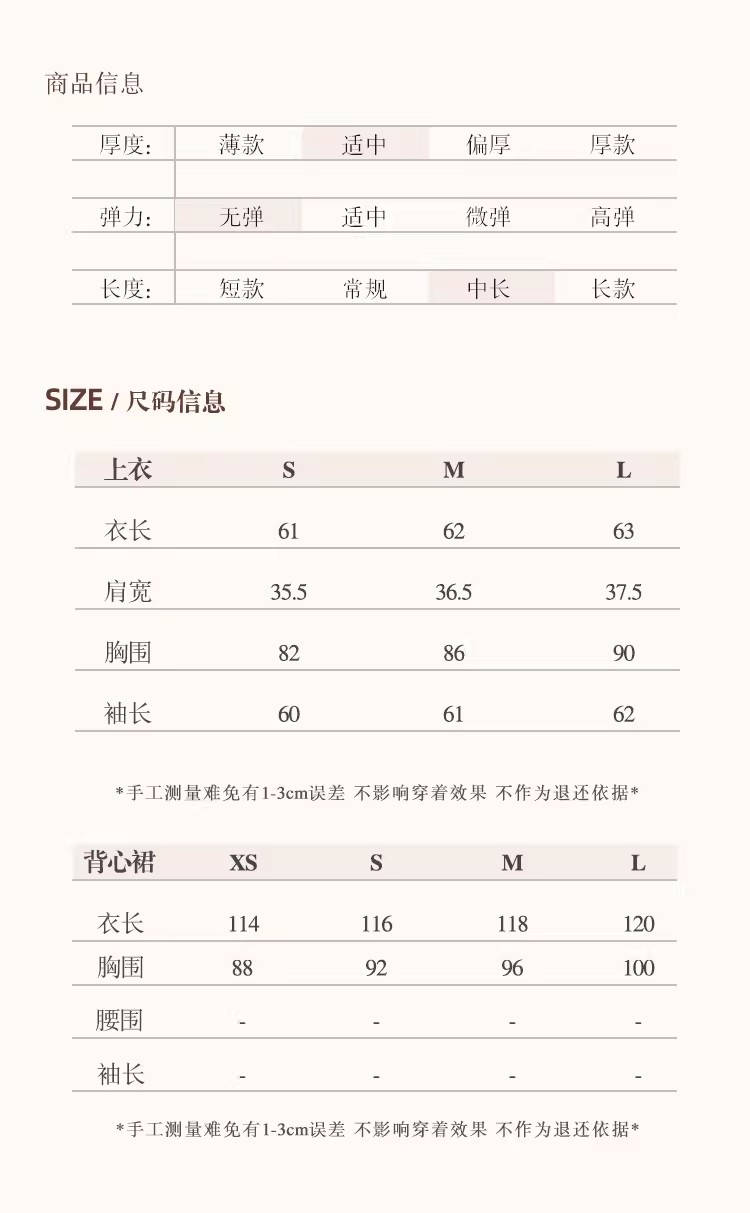 商品信息

厚度: 薄款 适中 偏厚 厚款

弹力: 无弹 适中 微弹 高弹

长度: 短款 常规 中长 长款

SIZE / 尺码信息

| 上衣 | S | M | L |
|---|---|---|---|
| 衣长 | 61 | 62 | 63 |
| 肩宽 | 35.5 | 36.5 | 37.5 |
| 胸围 | 82 | 86 | 90 |
| 袖长 | 60 | 61 | 62 |

*手工测量难免有1-3cm误差 不影响穿着效果 不作为退还依据*

| 背心裙 | XS | S | M | L |
|---|---|---|---|---|
| 衣长 | 114 | 116 | 118 | 120 |
| 胸围 | 88 | 92 | 96 | 100 |
| 腰围 | - | - | - | - |
| 袖长 | - | - | - | - |

*手工测量难免有1-3cm误差 不影响穿着效果 不作为退还依据*